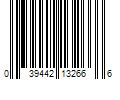 0 39442 13266 6